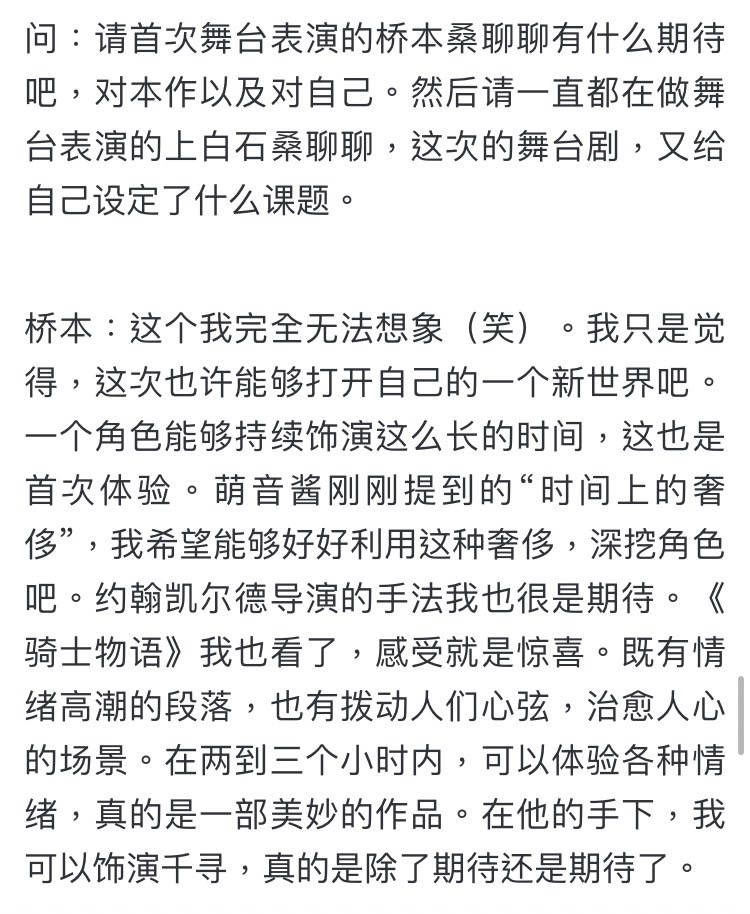 问：请首次舞台表演的桥本桑聊聊有什么期待吧，对本作以及对自己。然后请一直都在做舞台表演的上白石桑聊聊，这次的舞台剧，又给自己设定了什么课题。

桥本：这个我完全无法想象（笑）。我只是觉得，这次也许能够打开自己的一个新世界吧。一个角色能够持续饰演这么长的时间，这也是首次体验。萌音酱刚刚提到的“时间上的奢侈”，我希望能够好好利用这种奢侈，深挖角色吧。约翰凯尔德导演的手法我也很是期待。《骑士物语》我也看了，感受就是惊喜。既有情绪高潮的段落，也有拨动人们心弦，治愈人心的场景。在两到三个小时内，可以体验各种情绪，真的是一部美妙的作品。在他的手下，我可以饰演千寻，真的是除了期待还是期待了。